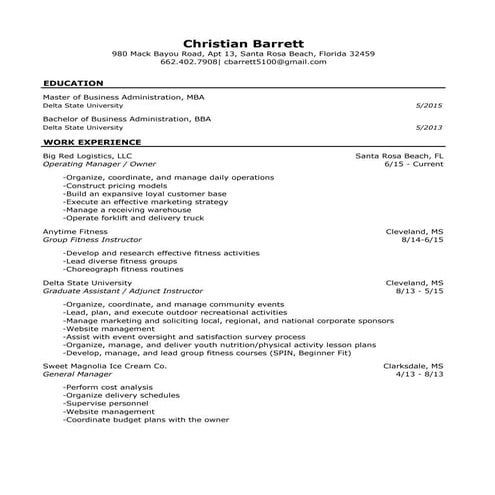 Christian Barrett
980 Mack Bayou Road, Apt 13, Santa Rosa Beach, Florida 32459
662.402.7908| cbarrett5100@gmail.com

EDUCATION

Master of Business Administration, MBA
Delta State University 5/2015

Bachelor of Business Administration, BBA
Delta State University 5/2013

WORK EXPERIENCE

Big Red Logistics, LLC Santa Rosa Beach, FL
Operating Manager / Owner 6/15 - Current

-Organize, coordinate, and manage daily operations
-Construct pricing models
-Build an expansive loyal customer base
-Execute an effective marketing strategy
-Manage a receiving warehouse
-Operate forklift and delivery truck

Anytime Fitness Cleveland, MS
Group Fitness Instructor 8/14-6/15

-Develop and research effective fitness activities
-Lead diverse fitness groups
-Choreograph fitness routines

Delta State University Cleveland, MS
Graduate Assistant / Adjunct Instructor 8/13 - 5/15

-Organize, coordinate, and manage community events
-Lead, plan, and execute outdoor recreational activities
-Manage marketing and soliciting local, regional, and national corporate sponsors
-Website management
-Assist with event oversight and satisfaction survey process
-Organize, manage, and deliver youth nutrition/physical activity lesson plans
-Develop, manage, and lead group fitness courses (SPIN, Beginner Fit)

Sweet Magnolia Ice Cream Co. Clarksdale, MS
General Manager 4/13 - 8/13

-Perform cost analysis
-Organize delivery schedules
-Supervise personnel
-Website management
-Coordinate budget plans with the owner